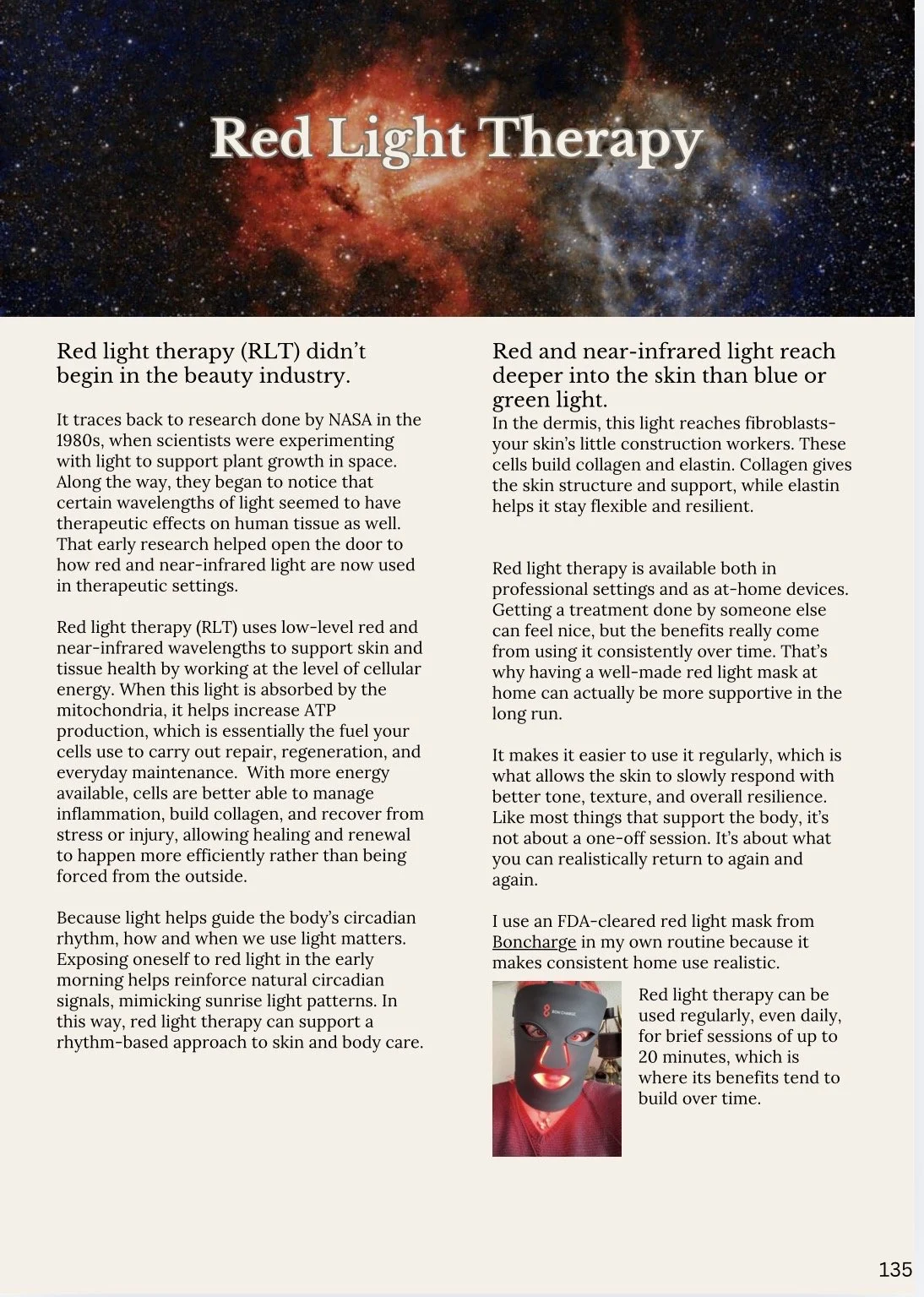 Red Light Therapy

Red light therapy (RLT) didn't begin in the beauty industry.

It traces back to research done by NASA in the 1980s, when scientists were experimenting with light to support plant growth in space. Along the way, they began to notice that certain wavelengths of light seemed to have therapeutic effects on human tissue as well. That early research helped open the door to how red and near-infrared light are now used in therapeutic settings.

Red light therapy (RLT) uses low-level red and near-infrared wavelengths to support skin and tissue health by working at the level of cellular energy. When this light is absorbed by the mitochondria, it helps increase ATP production, which is essentially the fuel your cells use to carry out repair, regeneration, and everyday maintenance. With more energy available, cells are better able to manage inflammation, build collagen, and recover from stress or injury, allowing healing and renewal to happen more efficiently rather than being forced from the outside.

Because light helps guide the body's circadian rhythm, how and when we use light matters. Exposing oneself to red light in the early morning helps reinforce natural circadian signals, mimicking sunrise light patterns. In this way, red light therapy can support a rhythm-based approach to skin and body care.

Red and near-infrared light reach deeper into the skin than blue or green light.
In the dermis, this light reaches fibroblasts- your skin's little construction workers. These cells build collagen and elastin. Collagen gives the skin structure and support, while elastin helps it stay flexible and resilient.

Red light therapy is available both in professional settings and as at-home devices. Getting a treatment done by someone else can feel nice, but the benefits really come from using it consistently over time. That's why having a well-made red light mask at home can actually be more supportive in the long run.

It makes it easier to use it regularly, which is what allows the skin to slowly respond with better tone, texture, and overall resilience. Like most things that support the body, it's not about a one-off session. It's about what you can realistically return to again and again.

I use an FDA-cleared red light mask from Boncharge in my own routine because it makes consistent home use realistic.

BON CHARGE

Red light therapy can be used regularly, even daily, for brief sessions of up to 20 minutes, which is where its benefits tend to build over time.

135